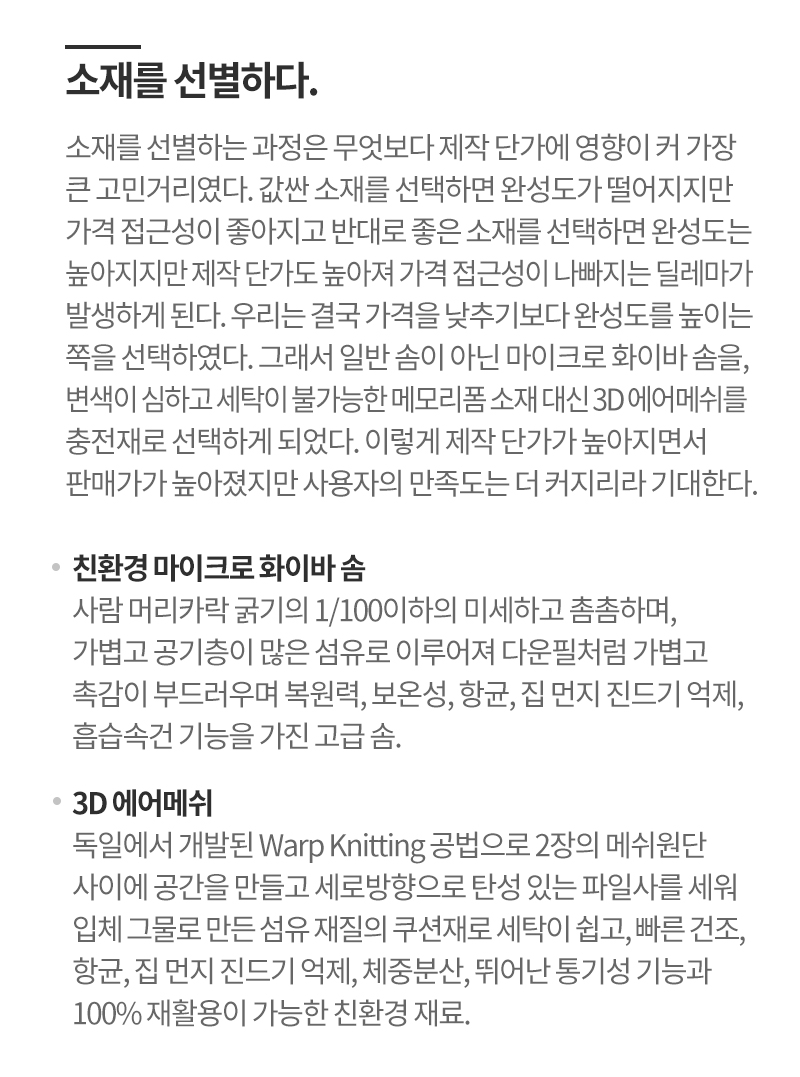 소재를 선별하다.

소재를 선별하는 과정은 무엇보다 제작 단가에 영향이 커 가장 큰 고민거리였다. 값싼 소재를 선택하면 완성도가 떨어지지만 가격 접근성이 좋아지고 반대로 좋은 소재를 선택하면 완성도는 높아지지만 제작 단가도 높아져 가격 접근성이 나빠지는 딜레마가 발생하게 된다. 우리는 결국 가격을 낮추기보다 완성도를 높이는 쪽을 선택하였다. 그래서 일반 솜이 아닌 마이크로 화이바 솜을, 변색이 심하고 세탁이 불가능한 메모리폼 소재 대신 3D 에어메쉬를 충전재로 선택하게 되었다. 이렇게 제작 단가가 높아지면서 판매가가 높아졌지만 사용자의 만족도는 더 커지리라 기대한다.

• 친환경 마이크로 화이바 솜
사람 머리카락 굵기의 1/100이하의 미세하고 촘촘하며, 가볍고 공기층이 많은 섬유로 이루어져 다운필처럼 가볍고 촉감이 부드러우며 복원력, 보온성, 항균, 집 먼지 진드기 억제, 흡습속건 기능을 가진 고급 솜.

• 3D 에어메쉬
독일에서 개발된 Warp Knitting 공법으로 2장의 메쉬원단 사이에 공간을 만들고 세로방향으로 탄성 있는 파일사를 세워 입체 그물로 만든 섬유 재질의 쿠션재로 세탁이 쉽고, 빠른 건조, 항균, 집 먼지 진드기 억제, 체중분산, 뛰어난 통기성 기능과 100% 재활용이 가능한 친환경 재료.